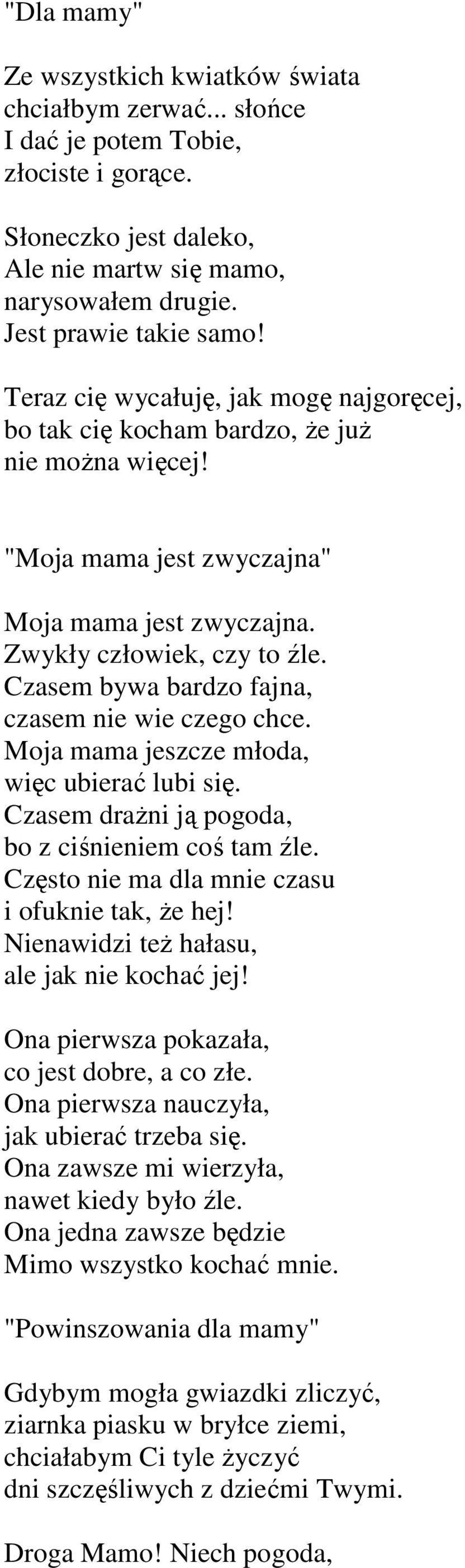 "Dla mamy"

Ze wszystkich kwiatków świata
chciałbym zerwać... słońce
I dać je potem Tobie,
złociste i gorące.

Słoneczko jest daleko,
Ale nie martw się mamo,
narysowałem drugie.
Jest prawie takie samo!

Teraz cię wycałuję, jak mogę najgoręcej,
bo tak cię kocham bardzo, że już
nie można więcej!

"Moja mama jest zwyczajna"

Moja mama jest zwyczajna.
Zwykły człowiek, czy to źle.
Czasem bywa bardzo fajna,
czasem nie wie czego chce.
Moja mama jeszcze młoda,
więc ubierać lubi się.
Czasem drażni ją pogoda,
bo z ciśnieniem coś tam źle.
Często nie ma dla mnie czasu
i ofuknie tak, że hej!
Nienawidzi też hałasu,
ale jak nie kochać jej!

Ona pierwsza pokazała,
co jest dobre, a co złe.
Ona pierwsza nauczyła,
jak ubierać trzeba się.
Ona zawsze mi wierzyła,
nawet kiedy było źle.
Ona jedna zawsze będzie
Mimo wszystko kochać mnie.

"Powinszowania dla mamy"

Gdybym mogła gwiazdki zliczyć,
ziarnka piasku w bryłce ziemi,
chciałabym Ci tyle życzyć
dni szczęśliwych z dziećmi Twymi.

Droga Mamo! Niech pogoda,